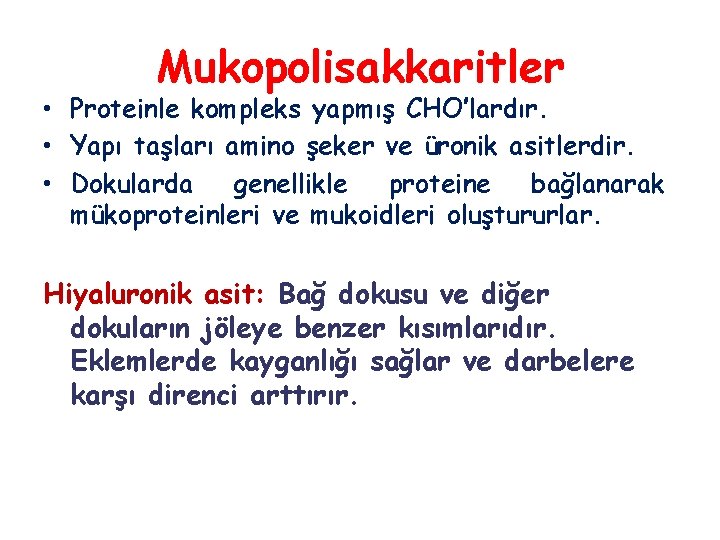 Mukopolisakkaritler

• Proteinle kompleks yapmış CHO'lardır.
• Yapı taşları amino şeker ve üronik asitlerdir.
• Dokularda genellikle proteine bağlanarak mükoproteinleri ve mukoidleri oluştururlar.

Hiyaluronik asit: Bağ dokusu ve diğer dokuların jöleye benzer kısımlarıdır. Eklemlerde kayganlığı sağlar ve darbelere karşı direnci arttırır.